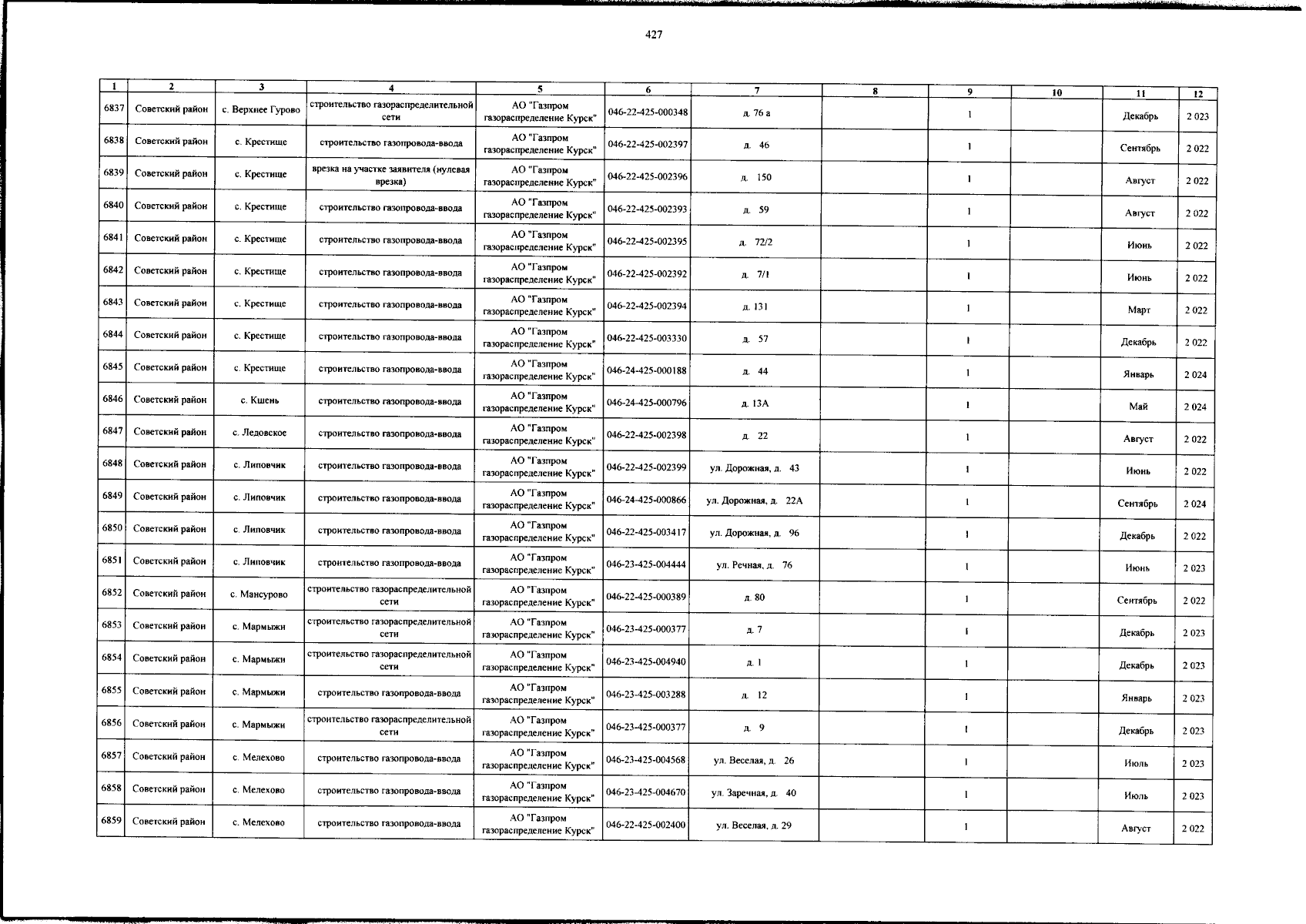 427

| 1 | 2 | 3 | 4 | 5 | 6 | 7 | 8 | 9 | 10 | 11 | 12 |
|---|---|---|---|---|---|---|---|---|---|---|---|
| 6837 | Советский район | с. Верхнее Гурово | строительство газораспределительной сети | АО "Газпром газораспределение Курск" | 046-22-425-000348 | д. 76 а | | 1 | | Декабрь | 2 023 |
| 6838 | Советский район | с. Крестище | строительство газопровода-ввода | АО "Газпром газораспределение Курск" | 046-22-425-002397 | д. 46 | | 1 | | Сентябрь | 2 022 |
| 6839 | Советский район | с. Крестище | врезка на участке заявителя (нулевая врезка) | АО "Газпром газораспределение Курск" | 046-22-425-002396 | д. 150 | | 1 | | Август | 2 022 |
| 6840 | Советский район | с. Крестище | строительство газопровода-ввода | АО "Газпром газораспределение Курск" | 046-22-425-002393 | д. 59 | | 1 | | Август | 2 022 |
| 6841 | Советский район | с. Крестище | строительство газопровода-ввода | АО "Газпром газораспределение Курск" | 046-22-425-002395 | д. 72/2 | | 1 | | Июнь | 2 022 |
| 6842 | Советский район | с. Крестище | строительство газопровода-ввода | АО "Газпром газораспределение Курск" | 046-22-425-002392 | д. 7/1 | | 1 | | Июнь | 2 022 |
| 6843 | Советский район | с. Крестище | строительство газопровода-ввода | АО "Газпром газораспределение Курск" | 046-22-425-002394 | д. 131 | | 1 | | Март | 2 022 |
| 6844 | Советский район | с. Крестище | строительство газопровода-ввода | АО "Газпром газораспределение Курск" | 046-22-425-003330 | д. 57 | | 1 | | Декабрь | 2 022 |
| 6845 | Советский район | с. Крестище | строительство газопровода-ввода | АО "Газпром газораспределение Курск" | 046-24-425-000188 | д. 44 | | 1 | | Январь | 2 024 |
| 6846 | Советский район | с. Кшень | строительство газопровода-ввода | АО "Газпром газораспределение Курск" | 046-24-425-000796 | д. 13А | | 1 | | Май | 2 024 |
| 6847 | Советский район | с. Ледовское | строительство газопровода-ввода | АО "Газпром газораспределение Курск" | 046-22-425-002398 | д. 22 | | 1 | | Август | 2 022 |
| 6848 | Советский район | с. Липовчик | строительство газопровода-ввода | АО "Газпром газораспределение Курск" | 046-22-425-002399 | ул. Дорожная, д. 43 | | 1 | | Июнь | 2 022 |
| 6849 | Советский район | с. Липовчик | строительство газопровода-ввода | АО "Газпром газораспределение Курск" | 046-24-425-000866 | ул. Дорожная, д. 22А | | 1 | | Сентябрь | 2 024 |
| 6850 | Советский район | с. Липовчик | строительство газопровода-ввода | АО "Газпром газораспределение Курск" | 046-22-425-003417 | ул. Дорожная, д. 96 | | 1 | | Декабрь | 2 022 |
| 6851 | Советский район | с. Липовчик | строительство газопровода-ввода | АО "Газпром газораспределение Курск" | 046-23-425-004444 | ул. Речная, д. 76 | | 1 | | Июнь | 2 023 |
| 6852 | Советский район | с. Мансурово | строительство газораспределительной сети | АО "Газпром газораспределение Курск" | 046-22-425-000389 | д. 80 | | 1 | | Сентябрь | 2 022 |
| 6853 | Советский район | с. Мармыжи | строительство газораспределительной сети | АО "Газпром газораспределение Курск" | 046-23-425-000377 | д. 7 | | 1 | | Декабрь | 2 023 |
| 6854 | Советский район | с. Мармыжи | строительство газораспределительной сети | АО "Газпром газораспределение Курск" | 046-23-425-004940 | д. 1 | | 1 | | Декабрь | 2 023 |
| 6855 | Советский район | с. Мармыжи | строительство газопровода-ввода | АО "Газпром газораспределение Курск" | 046-23-425-003288 | д. 12 | | 1 | | Январь | 2 023 |
| 6856 | Советский район | с. Мармыжи | строительство газораспределительной сети | АО "Газпром газораспределение Курск" | 046-23-425-000377 | д. 9 | | 1 | | Декабрь | 2 023 |
| 6857 | Советский район | с. Мелехово | строительство газопровода-ввода | АО "Газпром газораспределение Курск" | 046-23-425-004568 | ул. Веселая, д. 26 | | 1 | | Июль | 2 023 |
| 6858 | Советский район | с. Мелехово | строительство газопровода-ввода | АО "Газпром газораспределение Курск" | 046-23-425-004670 | ул. Заречная, д. 40 | | 1 | | Июль | 2 023 |
| 6859 | Советский район | с. Мелехово | строительство газопровода-ввода | АО "Газпром газораспределение Курск" | 046-22-425-002400 | ул. Веселая, д. 29 | | 1 | | Август | 2 022 |